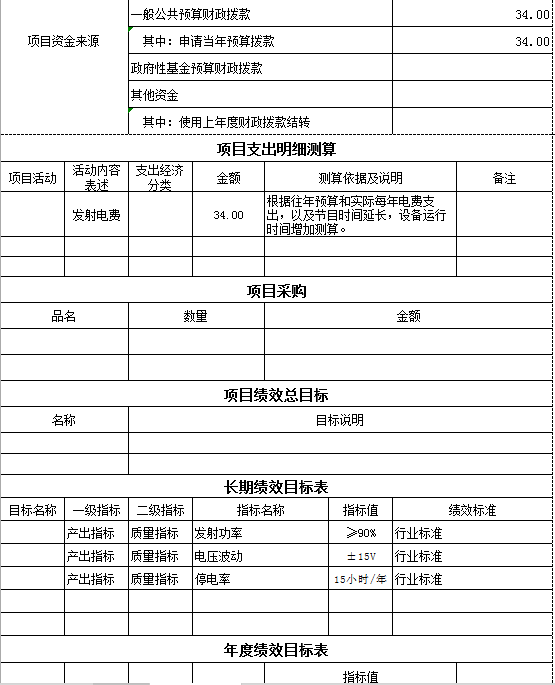 | 项目资金来源 | 一般公共预算财政拨款 | 34.00 |
|---|---|---|
| | 其中：申请当年预算拨款 | 34.00 |
| | 政府性基金预算财政拨款 | |
| | 其他资金 | |
| | 其中：使用上年度财政拨款结转 | |

项目支出明细测算

| 项目活动 | 活动内容表述 | 支出经济分类 | 金额 | 测算依据及说明 | 备注 |
|---|---|---|---|---|---|
| | 发射电费 | | 34.00 | 根据往年预算和实际每年电费支出，以及节目时间延长，设备运行时间增加测算。 | |
| | | | | | |
| | | | | | |

项目采购

| 品名 | 数量 | 金额 |
|---|---|---|
| | | |
| | | |

项目绩效总目标

| 名称 | 目标说明 |
|---|---|
| | |
| | |

长期绩效目标表

| 目标名称 | 一级指标 | 二级指标 | 指标名称 | 指标值 | 绩效标准 |
|---|---|---|---|---|---|
| | 产出指标 | 质量指标 | 发射功率 | ≥90% | 行业标准 |
| | 产出指标 | 质量指标 | 电压波动 | ±15V | 行业标准 |
| | 产出指标 | 质量指标 | 停电率 | 15小时/年 | 行业标准 |
| | | | | | |
| | | | | | |

年度绩效目标表

指标值